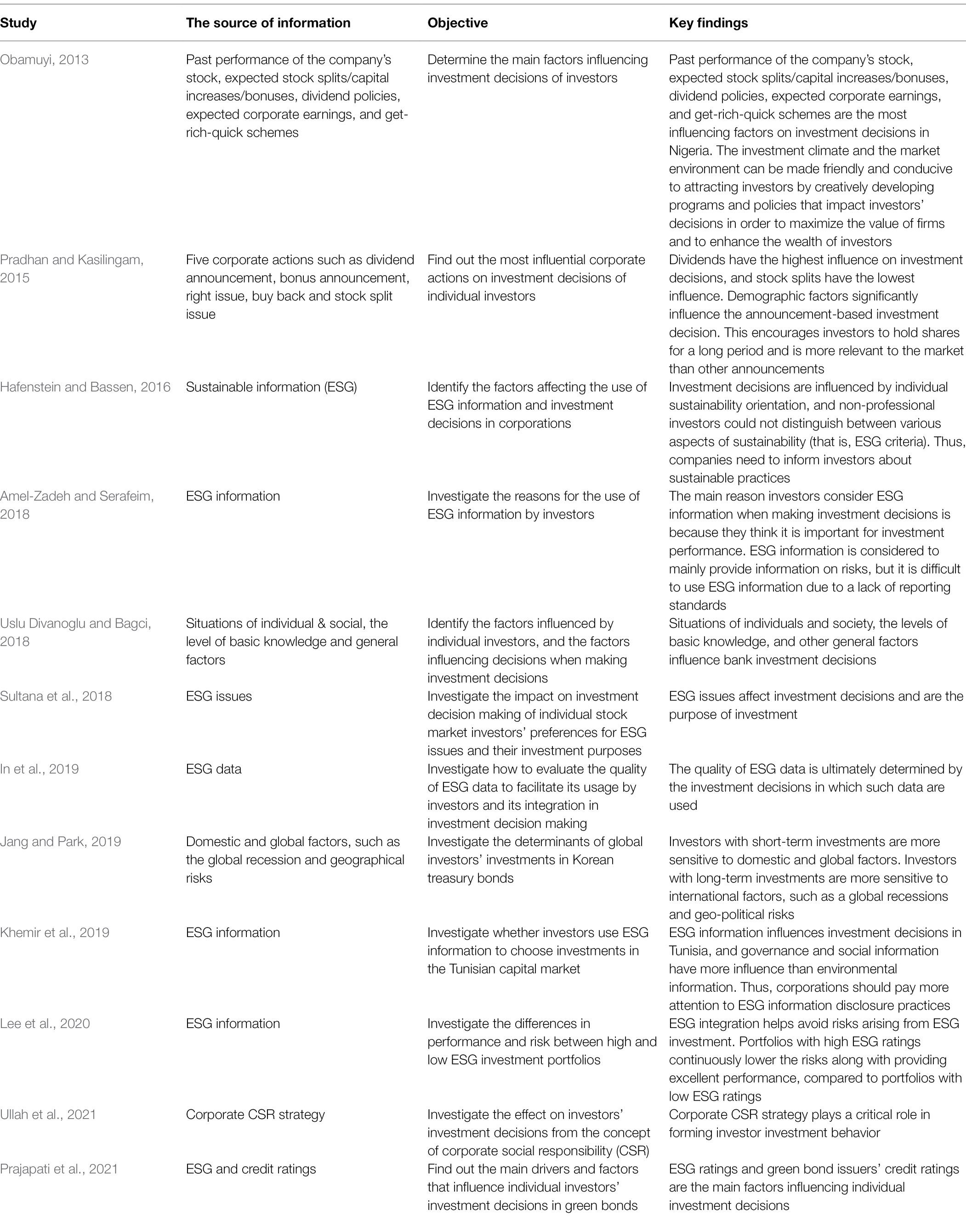 | Study | The source of information | Objective | Key findings |
|---|---|---|---|
| Obamuyi, 2013 | Past performance of the company's stock, expected stock splits/capital increases/bonuses, dividend policies, expected corporate earnings, and get-rich-quick schemes | Determine the main factors influencing investment decisions of investors | Past performance of the company's stock, expected stock splits/capital increases/bonuses, dividend policies, expected corporate earnings, and get-rich-quick schemes are the most influencing factors on investment decisions in Nigeria. The investment climate and the market environment can be made friendly and conducive to attracting investors by creatively developing programs and policies that impact investors' decisions in order to maximize the value of firms and to enhance the wealth of investors |
| Pradhan and Kasilingam, 2015 | Five corporate actions such as dividend announcement, bonus announcement, right issue, buy back and stock split issue | Find out the most influential corporate actions on investment decisions of individual investors | Dividends have the highest influence on investment decisions, and stock splits have the lowest influence. Demographic factors significantly influence the announcement-based investment decision. This encourages investors to hold shares for a long period and is more relevant to the market than other announcements |
| Hafenstein and Bassen, 2016 | Sustainable information (ESG) | Identify the factors affecting the use of ESG information and investment decisions in corporations | Investment decisions are influenced by individual sustainability orientation, and non-professional investors could not distinguish between various aspects of sustainability (that is, ESG criteria). Thus, companies need to inform investors about sustainable practices |
| Amel-Zadeh and Serafeim, 2018 | ESG information | Investigate the reasons for the use of ESG information by investors | The main reason investors consider ESG information when making investment decisions is because they think it is important for investment performance. ESG information is considered to mainly provide information on risks, but it is difficult to use ESG information due to a lack of reporting standards |
| Uslu Divanoglu and Bagci, 2018 | Situations of individual & social, the level of basic knowledge and general factors | Identify the factors influenced by individual investors, and the factors influencing decisions when making investment decisions | Situations of individuals and society, the levels of basic knowledge, and other general factors influence bank investment decisions |
| Sultana et al., 2018 | ESG issues | Investigate the impact on investment decision making of individual stock market investors' preferences for ESG issues and their investment purposes | ESG issues affect investment decisions and are the purpose of investment |
| In et al., 2019 | ESG data | Investigate how to evaluate the quality of ESG data to facilitate its usage by investors and its integration in investment decision making | The quality of ESG data is ultimately determined by the investment decisions in which such data are used |
| Jang and Park, 2019 | Domestic and global factors, such as the global recession and geographical risks | Investigate the determinants of global investors' investments in Korean treasury bonds | Investors with short-term investments are more sensitive to domestic and global factors. Investors with long-term investments are more sensitive to international factors, such as a global recessions and geo-political risks |
| Khemir et al., 2019 | ESG information | Investigate whether investors use ESG information to choose investments in the Tunisian capital market | ESG information influences investment decisions in Tunisia, and governance and social information have more influence than environmental information. Thus, corporations should pay more attention to ESG information disclosure practices |
| Lee et al., 2020 | ESG information | Investigate the differences in performance and risk between high and low ESG investment portfolios | ESG integration helps avoid risks arising from ESG investment. Portfolios with high ESG ratings continuously lower the risks along with providing excellent performance, compared to portfolios with low ESG ratings |
| Ullah et al., 2021 | Corporate CSR strategy | Investigate the effect on investors' investment decisions from the concept of corporate social responsibility (CSR) | Corporate CSR strategy plays a critical role in forming investor investment behavior |
| Prajapati et al., 2021 | ESG and credit ratings | Find out the main drivers and factors that influence individual investors' investment decisions in green bonds | ESG ratings and green bond issuers' credit ratings are the main factors influencing individual investment decisions |